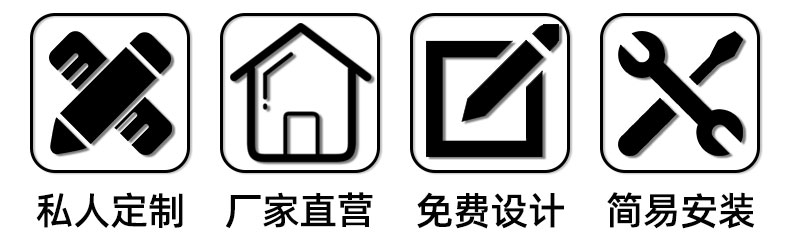 私人定制

厂家直营

免费设计

简易安装